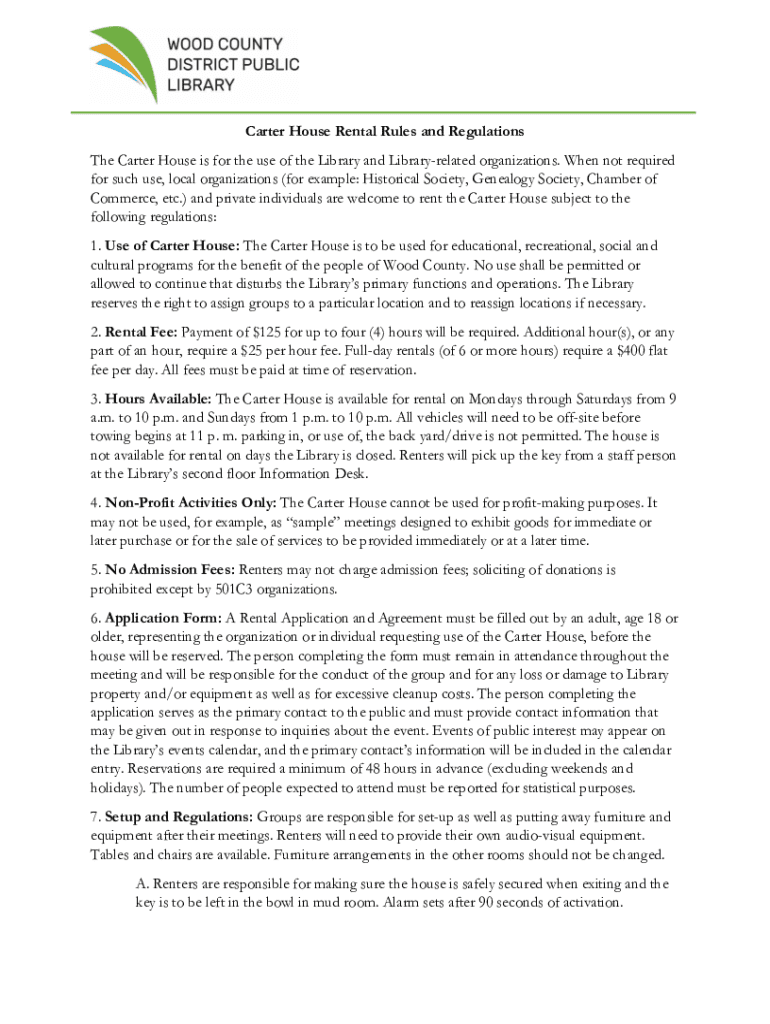 WOOD COUNTY DISTRICT PUBLIC LIBRARY

Carter House Rental Rules and Regulations

The Carter House is for the use of the Library and Library-related organizations. When not required for such use, local organizations (for example: Historical Society, Genealogy Society, Chamber of Commerce, etc.) and private individuals are welcome to rent the Carter House subject to the following regulations:

1. Use of Carter House: The Carter House is to be used for educational, recreational, social and cultural programs for the benefit of the people of Wood County. No use shall be permitted or allowed to continue that disturbs the Library's primary functions and operations. The Library reserves the right to assign groups to a particular location and to reassign locations if necessary.

2. Rental Fee: Payment of $125 for up to four (4) hours will be required. Additional hour(s), or any part of an hour, require a $25 per hour fee. Full-day rentals (of 6 or more hours) require a $400 flat fee per day. All fees must be paid at time of reservation.

3. Hours Available: The Carter House is available for rental on Mondays through Saturdays from 9 a.m. to 10 p.m. and Sundays from 1 p.m. to 10 p.m. All vehicles will need to be off-site before towing begins at 11 p. m. parking in, or use of, the back yard/drive is not permitted. The house is not available for rental on days the Library is closed. Renters will pick up the key from a staff person at the Library's second floor Information Desk.

4. Non-Profit Activities Only: The Carter House cannot be used for profit-making purposes. It may not be used, for example, as "sample" meetings designed to exhibit goods for immediate or later purchase or for the sale of services to be provided immediately or at a later time.

5. No Admission Fees: Renters may not charge admission fees; soliciting of donations is prohibited except by 501C3 organizations.

6. Application Form: A Rental Application and Agreement must be filled out by an adult, age 18 or older, representing the organization or individual requesting use of the Carter House, before the house will be reserved. The person completing the form must remain in attendance throughout the meeting and will be responsible for the conduct of the group and for any loss or damage to Library property and/or equipment as well as for excessive cleanup costs. The person completing the application serves as the primary contact to the public and must provide contact information that may be given out in response to inquiries about the event. Events of public interest may appear on the Library's events calendar, and the primary contact's information will be included in the calendar entry. Reservations are required a minimum of 48 hours in advance (excluding weekends and holidays). The number of people expected to attend must be reported for statistical purposes.

7. Setup and Regulations: Groups are responsible for set-up as well as putting away furniture and equipment after their meetings. Renters will need to provide their own audio-visual equipment. Tables and chairs are available. Furniture arrangements in the other rooms should not be changed.

A. Renters are responsible for making sure the house is safely secured when exiting and the key is to be left in the bowl in mud room. Alarm sets after 90 seconds of activation.